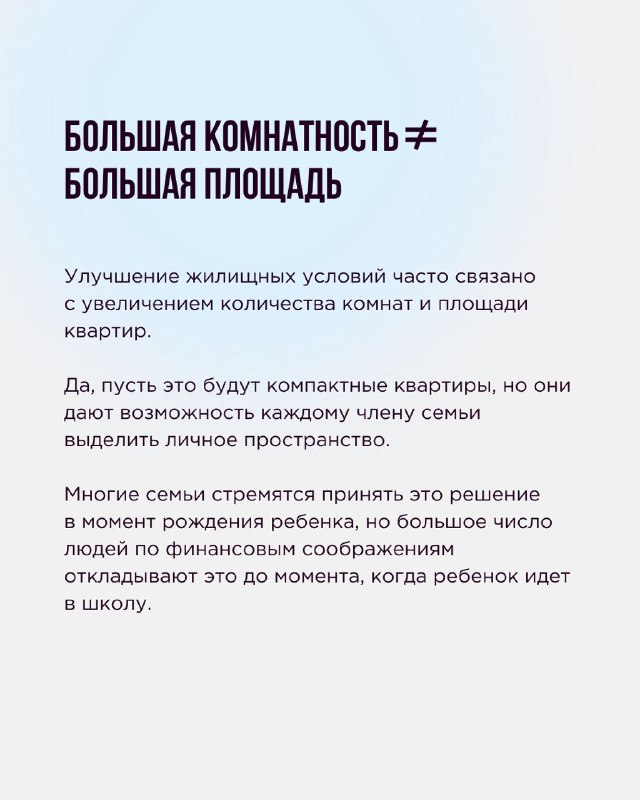 БОЛЬШАЯ КОМНАТНОСТЬ $\neq$ БОЛЬШАЯ ПЛОЩАДЬ

Улучшение жилищных условий часто связано с увеличением количества комнат и площади квартир.

Да, пусть это будут компактные квартиры, но они дают возможность каждому члену семьи выделить личное пространство.

Многие семьи стремятся принять это решение в момент рождения ребенка, но большое число людей по финансовым соображениям откладывают это до момента, когда ребенок идет в школу.